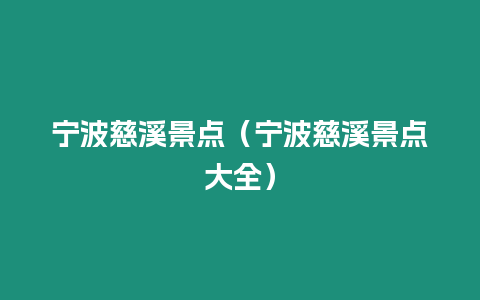 宁波慈溪景点（宁波慈溪景点大全）